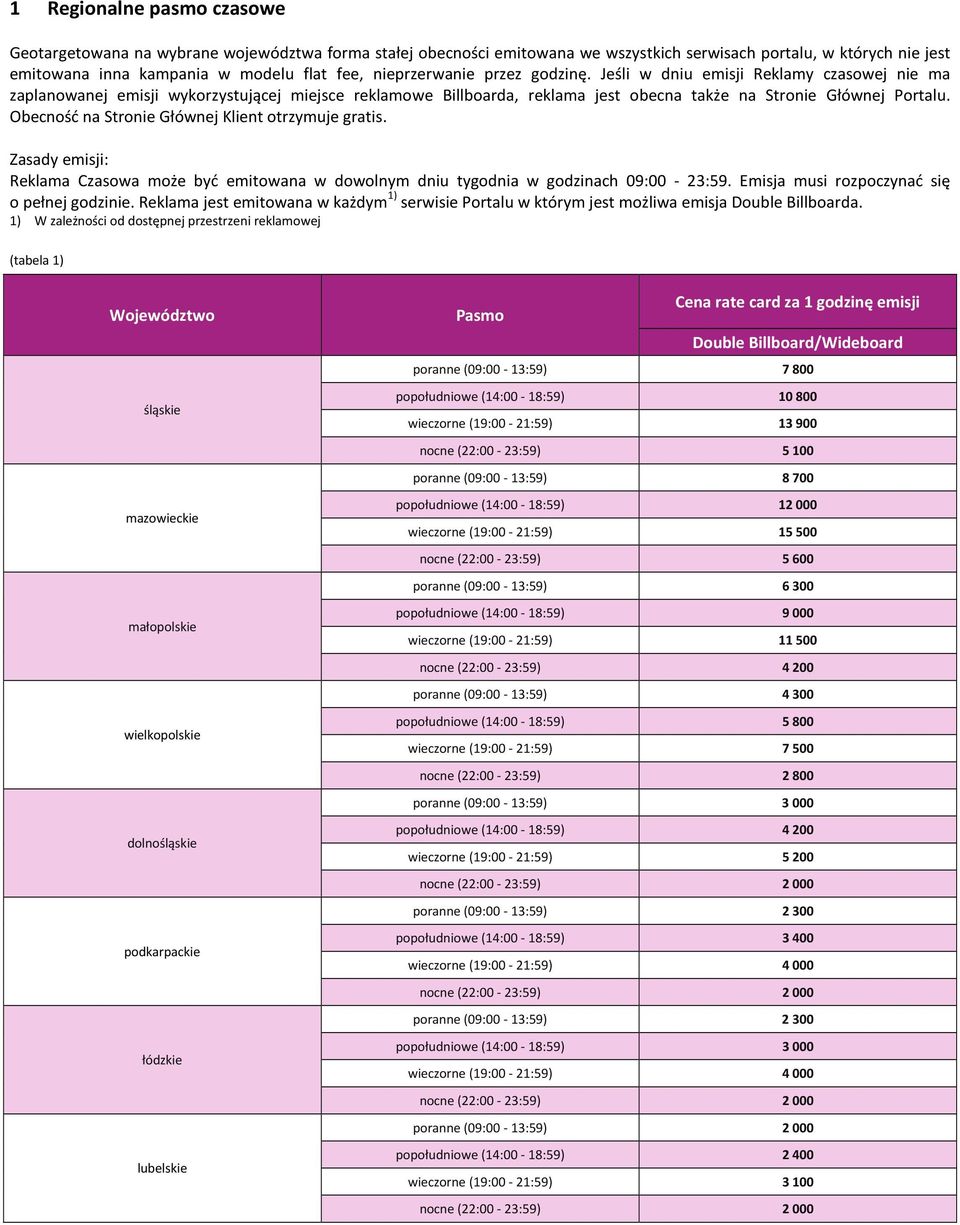 1 Regionalne pasmo czasowe

Geotargetowana na wybrane województwa forma stałej obecności emitowana we wszystkich serwisach portalu, w których nie jest emitowana inna kampania w modelu flat fee, nieprzerwanie przez godzinę. Jeśli w dniu emisji Reklamy czasowej nie ma zaplanowanej emisji wykorzystującej miejsce reklamowe Billboarda, reklama jest obecna także na Stronie Głównej Portalu. Obecność na Stronie Głównej Klient otrzymuje gratis.

Zasady emisji:
Reklama Czasowa może być emitowana w dowolnym dniu tygodnia w godzinach 09:00 - 23:59. Emisja musi rozpoczynać się o pełnej godzinie. Reklama jest emitowana w każdym$^{1)}$ serwisie Portalu w którym jest możliwa emisja Double Billboarda.
1) W zależności od dostępnej przestrzeni reklamowej

(tabela 1)

| Województwo | Pasmo | Cena rate card za 1 godzinę emisji Double Billboard/Wideboard |
|---|---|---|
| śląskie | poranne (09:00 - 13:59) | 7 800 |
| | popołudniowe (14:00 - 18:59) | 10 800 |
| | wieczorne (19:00 - 21:59) | 13 900 |
| | nocne (22:00 - 23:59) | 5 100 |
| mazowieckie | poranne (09:00 - 13:59) | 8 700 |
| | popołudniowe (14:00 - 18:59) | 12 000 |
| | wieczorne (19:00 - 21:59) | 15 500 |
| | nocne (22:00 - 23:59) | 5 600 |
| małopolskie | poranne (09:00 - 13:59) | 6 300 |
| | popołudniowe (14:00 - 18:59) | 9 000 |
| | wieczorne (19:00 - 21:59) | 11 500 |
| | nocne (22:00 - 23:59) | 4 200 |
| wielkopolskie | poranne (09:00 - 13:59) | 4 300 |
| | popołudniowe (14:00 - 18:59) | 5 800 |
| | wieczorne (19:00 - 21:59) | 7 500 |
| | nocne (22:00 - 23:59) | 2 800 |
| dolnośląskie | poranne (09:00 - 13:59) | 3 000 |
| | popołudniowe (14:00 - 18:59) | 4 200 |
| | wieczorne (19:00 - 21:59) | 5 200 |
| | nocne (22:00 - 23:59) | 2 000 |
| podkarpackie | poranne (09:00 - 13:59) | 2 300 |
| | popołudniowe (14:00 - 18:59) | 3 400 |
| | wieczorne (19:00 - 21:59) | 4 000 |
| | nocne (22:00 - 23:59) | 2 000 |
| łódzkie | poranne (09:00 - 13:59) | 2 300 |
| | popołudniowe (14:00 - 18:59) | 3 000 |
| | wieczorne (19:00 - 21:59) | 4 000 |
| | nocne (22:00 - 23:59) | 2 000 |
| lubelskie | poranne (09:00 - 13:59) | 2 000 |
| | popołudniowe (14:00 - 18:59) | 2 400 |
| | wieczorne (19:00 - 21:59) | 3 100 |
| | nocne (22:00 - 23:59) | 2 000 |